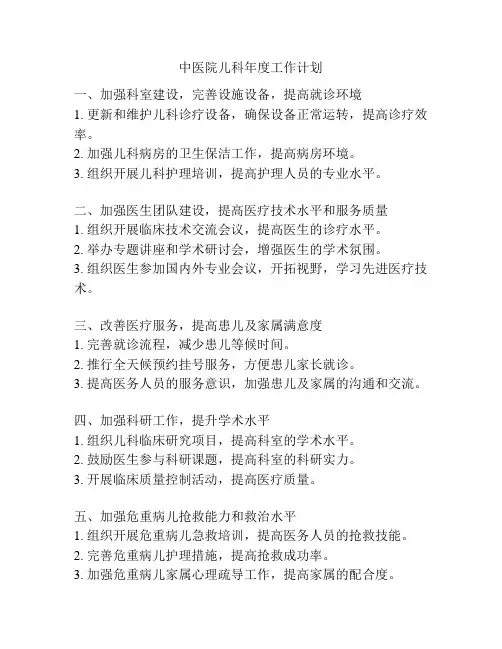 中医院儿科年度工作计划

一、加强科室建设，完善设施设备，提高就诊环境
1. 更新和维护儿科诊疗设备，确保设备正常运转，提高诊疗效率。
2. 加强儿科病房的卫生保洁工作，提高病房环境。
3. 组织开展儿科护理培训，提高护理人员的专业水平。

二、加强医生团队建设，提高医疗技术水平和服务质量
1. 组织开展临床技术交流会议，提高医生的诊疗水平。
2. 举办专题讲座和学术研讨会，增强医生的学术氛围。
3. 组织医生参加国内外专业会议，开拓视野，学习先进医疗技术。

三、改善医疗服务，提高患儿及家属满意度
1. 完善就诊流程，减少患儿等候时间。
2. 推行全天候预约挂号服务，方便患儿家长就诊。
3. 提高医务人员的服务意识，加强患儿及家属的沟通和交流。

四、加强科研工作，提升学术水平
1. 组织儿科临床研究项目，提高科室的学术水平。
2. 鼓励医生参与科研课题，提高科室的科研实力。
3. 开展临床质量控制活动，提高医疗质量。

五、加强危重病儿抢救能力和救治水平
1. 组织开展危重病儿急救培训，提高医务人员的抢救技能。
2. 完善危重病儿护理措施，提高抢救成功率。
3. 加强危重病儿家属心理疏导工作，提高家属的配合度。